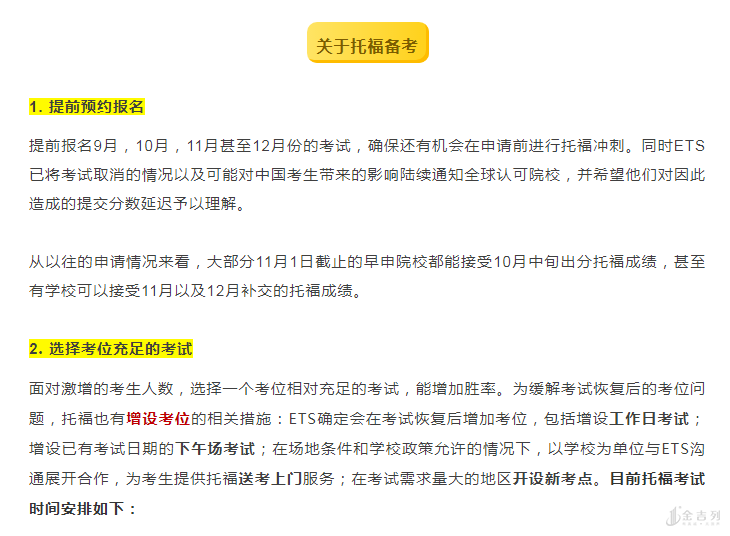 关于托福备考

1. 提前预约报名

提前报名9月，10月，11月甚至12月份的考试，确保还有机会在申请前进行托福冲刺。同时ETS已将考试取消的情况以及可能对中国考生带来的影响陆续通知全球认可院校，并希望他们对因此造成的提交分数延迟予以理解。

从以往的申请情况来看，大部分11月1日截止的早申院校都能接受10月中旬出分托福成绩，甚至有学校可以接受11月以及12月补交的托福成绩。

2. 选择考位充足的考试

面对激增的考生人数，选择一个考位相对充足的考试，能增加胜率。为缓解考试恢复后的考位问题，托福也有增设考位的相关措施：ETS确定会在考试恢复后增加考位，包括增设工作日考试；增设已有考试日期的下午场考试；在场地条件和学校政策允许的情况下，以学校为单位与ETS沟通展开合作，为考生提供托福送考上门服务；在考试需求量大的地区开设新考点。目前托福考试时间安排如下：

金吉列